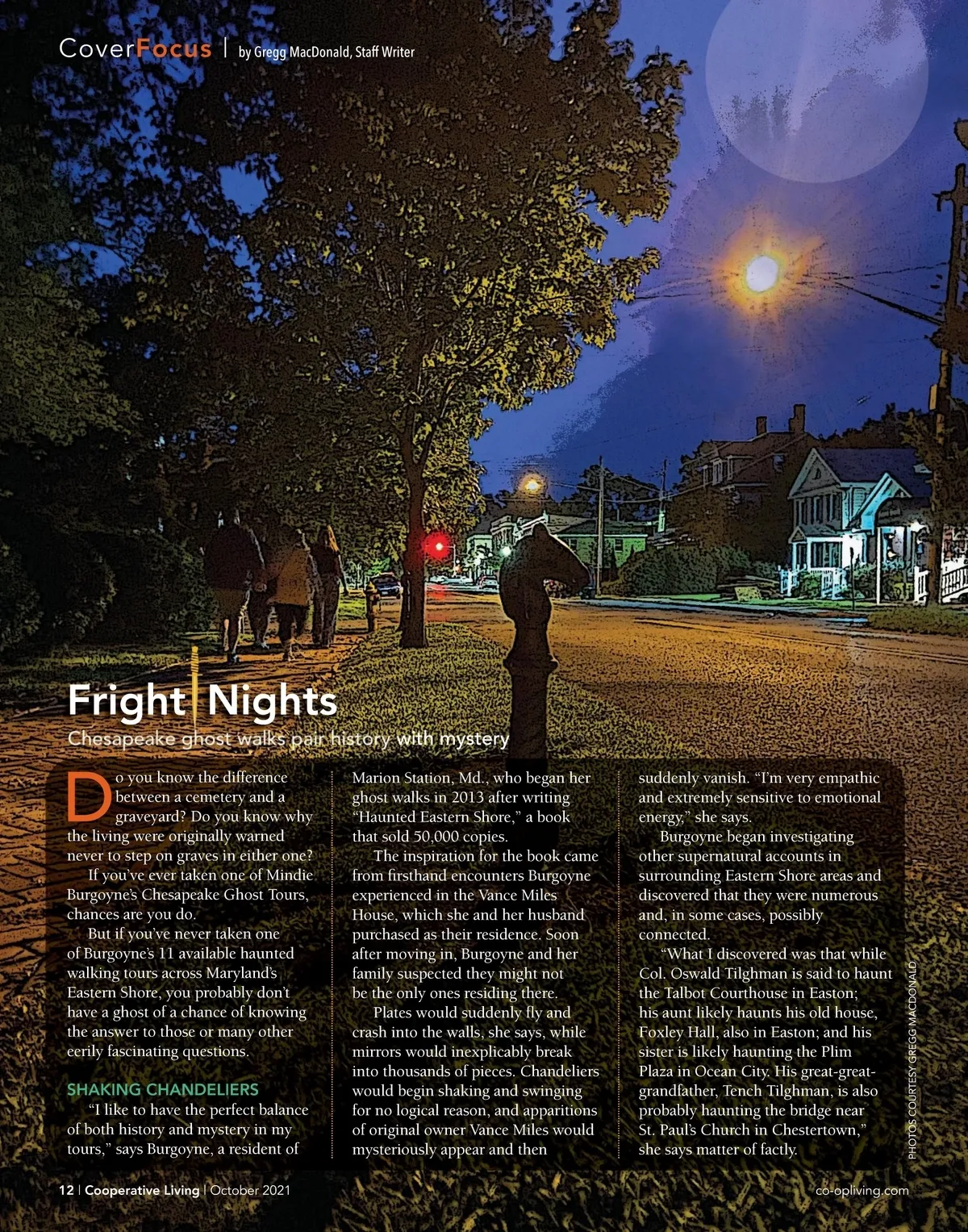 CoverFocus | by Gregg MacDonald, Staff Writer

Fright Nights

Chesapeake ghost walks pair history with mystery

Do you know the difference between a cemetery and a graveyard? Do you know why the living were originally warned never to step on graves in either one?

If you've ever taken one of Mindie Burgoyne's Chesapeake Ghost Tours, chances are you do.

But if you've never taken one of Burgoyne's 11 available haunted walking tours across Maryland's Eastern Shore, you probably don't have a ghost of a chance of knowing the answer to those or many other eerily fascinating questions.

SHAKING CHANDELIERS

"I like to have the perfect balance of both history and mystery in my tours," says Burgoyne, a resident of Marion Station, Md., who began her ghost walks in 2013 after writing "Haunted Eastern Shore," a book that sold 50,000 copies.

The inspiration for the book came from firsthand encounters Burgoyne experienced in the Vance Miles House, which she and her husband purchased as their residence. Soon after moving in, Burgoyne and her family suspected they might not be the only ones residing there.

Plates would suddenly fly and crash into the walls, she says, while mirrors would inexplicably break into thousands of pieces. Chandeliers would begin shaking and swinging for no logical reason, and apparitions of original owner Vance Miles would mysteriously appear and then suddenly vanish. "I'm very empathic and extremely sensitive to emotional energy," she says.

Burgoyne began investigating other supernatural accounts in surrounding Eastern Shore areas and discovered that they were numerous and, in some cases, possibly connected.

"What I discovered was that while Col. Oswald Tilghman is said to haunt the Talbot Courthouse in Easton; his aunt likely haunts his old house, Foxley Hall, also in Easton; and his sister is likely haunting the Plim Plaza in Ocean City. His great-great-grandfather, Tench Tilghman, is also probably haunting the bridge near St. Paul's Church in Chestertown," she says matter of factly.

PHOTOS COURTESY GREGG MACDONALD

12 | Cooperative Living | October 2021

co-opliving.com